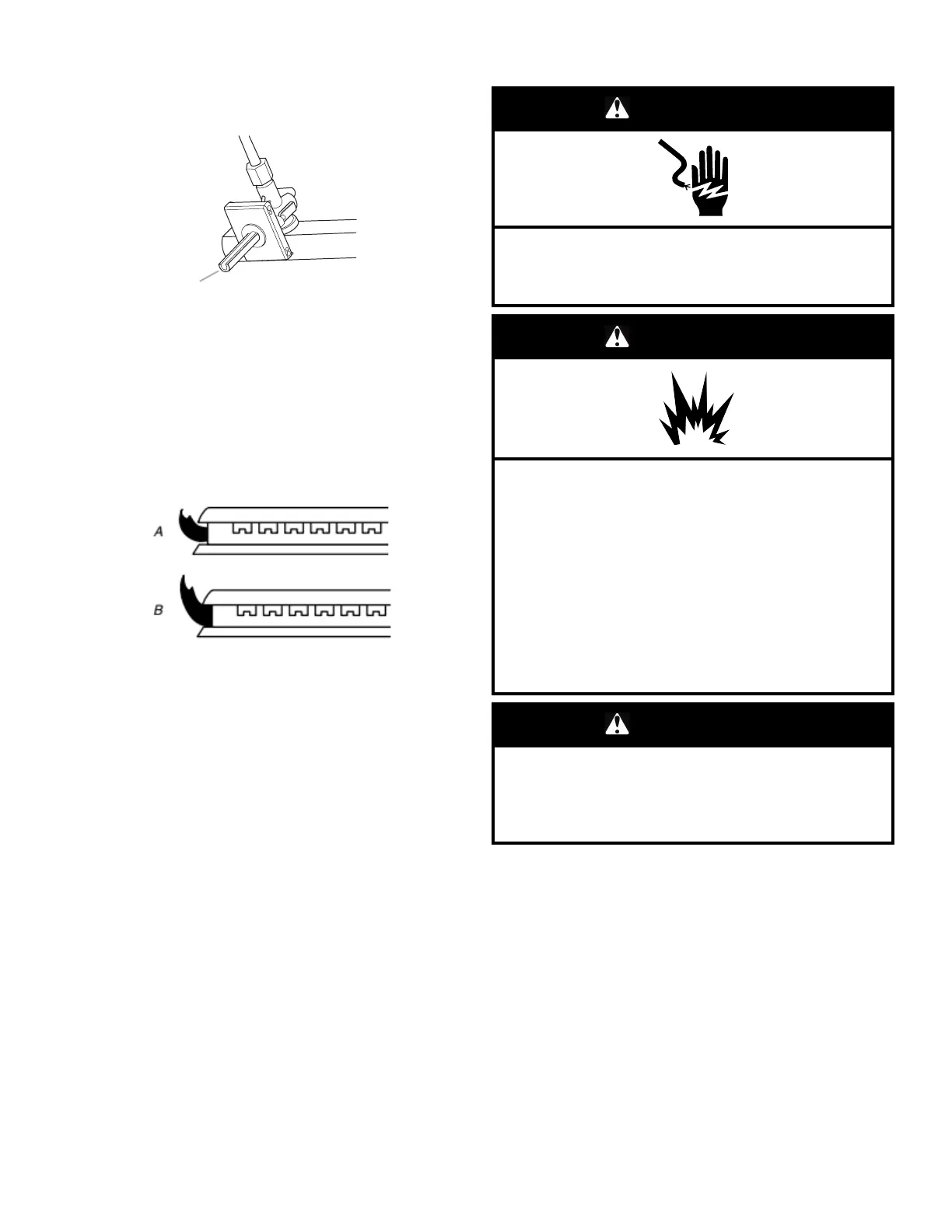 A

B